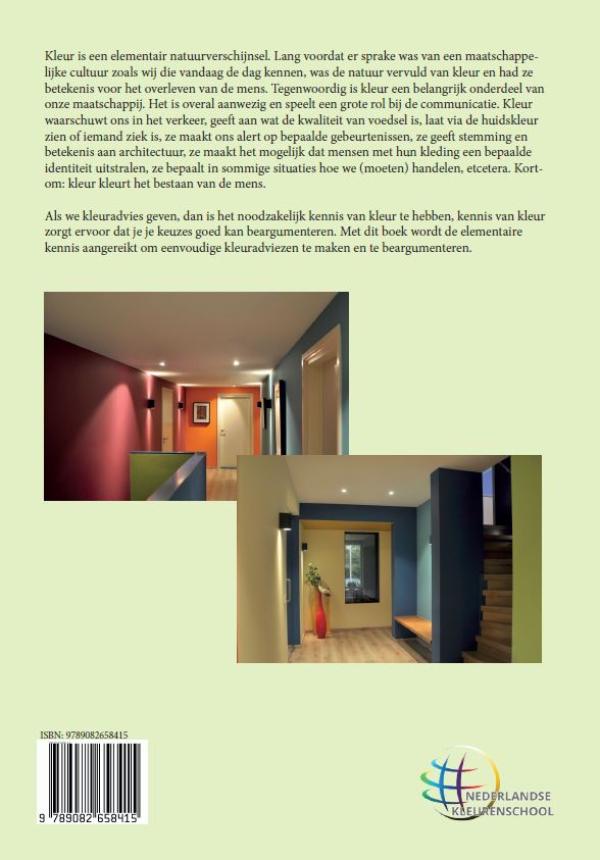 Kleur is een elementair natuurverschijnsel. Lang voordat er sprake was van een maatschappelijke cultuur zoals wij die vandaag de dag kennen, was de natuur vervuld van kleur en had ze betekenis voor het overleven van de mens. Tegenwoordig is kleur een belangrijk onderdeel van onze maatschappij. Het is overal aanwezig en speelt een grote rol bij de communicatie. Kleur waarschuwt ons in het verkeer, geeft aan wat de kwaliteit van voedsel is, laat via de huidskleur zien of iemand ziek is, ze maakt ons alert op bepaalde gebeurtenissen, ze geeft stemming en betekenis aan architectuur, ze maakt het mogelijk dat mensen met hun kleding een bepaalde identiteit uitstralen, ze bepaalt in sommige situaties hoe we (moeten) handelen, etcetera. Kortom: kleur kleurt het bestaan van de mens.

Als we kleuradvies geven, dan is het noodzakelijk kennis van kleur te hebben, kennis van kleur zorgt ervoor dat je je keuzes goed kan beargumenteren. Met dit boek wordt de elementaire kennis aangereikt om eenvoudige kleuradviezen te maken en te beargumenteren.

ISBN: 9789082658415

9 789082 658415

NEDERLANDSE KLEURENSCHOOL